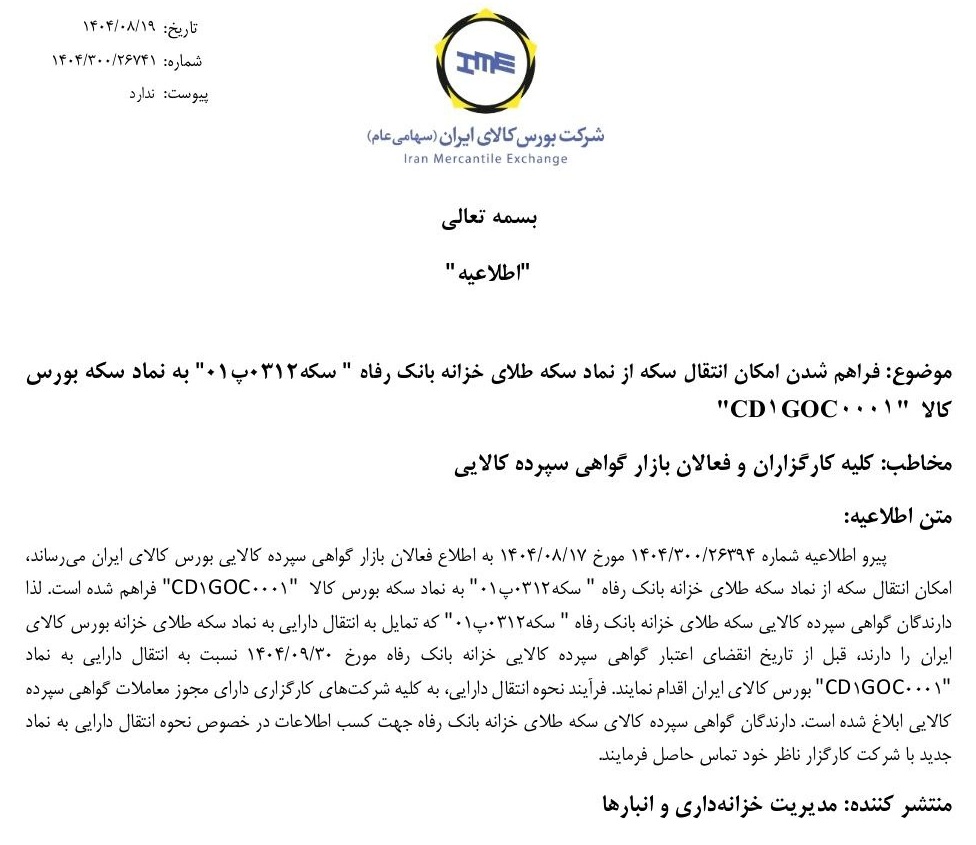 تاریخ: ۱۴۰۴/۰۸/۱۹
شماره: ۱۴۰۴/۳۰۰/۲۶۷۴۱
پیوست: ندارد

IME
شرکت بورس کالای ایران (سهامی عام)
Iran Mercantile Exchange

بسمه تعالی

"اطلاعیه"

موضوع: فراهم شدن امکان انتقال سکه از نماد سکه طلای خزانه بانک رفاه " سکه۰۳۱۲پ۰۱" به نماد سکه بورس کالا "CD۱GOC۰۰۰۱"

مخاطب: کلیه کارگزاران و فعالان بازار گواهی سپرده کالایی

متن اطلاعیه:

پیرو اطلاعیه شماره ۱۴۰۴/۳۰۰/۲۶۳۹۴ مورخ ۱۴۰۴/۰۸/۱۷ به اطلاع فعالان بازار گواهی سپرده کالایی بورس کالای ایران می‌رساند، امکان انتقال سکه از نماد سکه طلای خزانه بانک رفاه " سکه۰۳۱۲پ۰۱" به نماد سکه بورس کالا "CD۱GOC۰۰۰۱" فراهم شده است. لذا دارندگان گواهی سپرده کالایی سکه طلای خزانه بانک رفاه " سکه۰۳۱۲پ۰۱" که تمایل به انتقال دارایی به نماد سکه طلای خزانه بورس کالای ایران را دارند، قبل از تاریخ انقضای اعتبار گواهی سپرده کالایی خزانه بانک رفاه مورخ ۱۴۰۴/۰۹/۳۰ نسبت به انتقال دارایی به نماد "CD۱GOC۰۰۰۱" بورس کالای ایران اقدام نمایند. فرآیند نحوه انتقال دارایی، به کلیه شرکت‌های کارگزاری دارای مجوز معاملات گواهی سپرده کالایی ابلاغ شده است. دارندگان گواهی سپرده کالای سکه طلای خزانه بانک رفاه جهت کسب اطلاعات در خصوص نحوه انتقال دارایی به نماد جدید با شرکت کارگزار ناظر خود تماس حاصل فرمایند.

منتشر کننده: مدیریت خزانه‌داری و انبارها